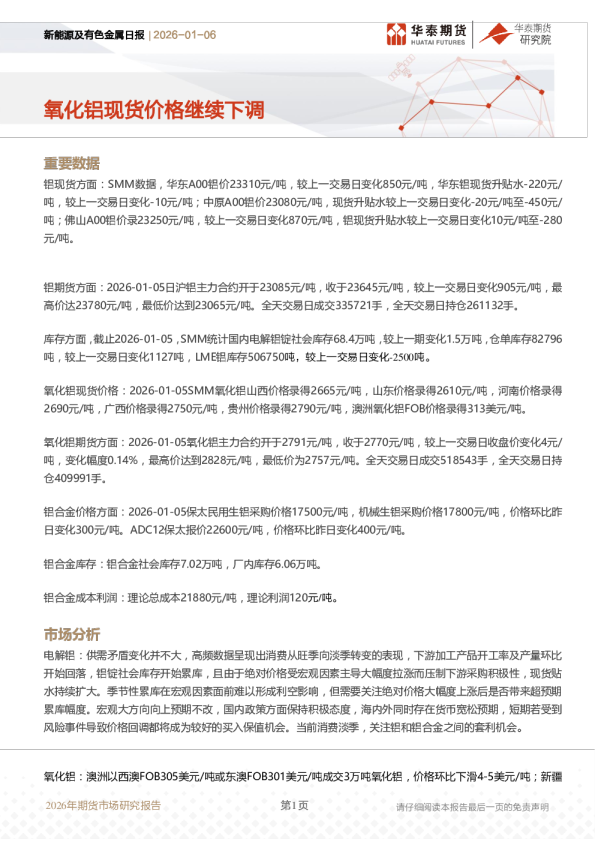 新能源及有色金属日报 | 2026-01-06

华泰期货 HUATAI FUTURES

华泰期货 研究院

氧化铝现货价格继续下调

重要数据

铝现货方面：SMM数据，华东A00铝价23310元/吨，较上一交易日变化850元/吨，华东铝现货升贴水-220元/吨，较上一交易日变化-10元/吨；中原A00铝价23080元/吨，现货升贴水较上一交易日变化-20元/吨至-450元/吨；佛山A00铝价录23250元/吨，较上一交易日变化870元/吨，铝现货升贴水较上一交易日变化10元/吨至-280元/吨。

铝期货方面：2026-01-05日沪铝主力合约开于23085元/吨，收于23645元/吨，较上一交易日变化905元/吨，最高价达23780元/吨，最低价达到23065元/吨。全天交易日成交335721手，全天交易日持仓261132手。

库存方面，截止2026-01-05，SMM统计国内电解铝锭社会库存68.4万吨，较上一期变化1.5万吨，仓单库存82796吨，较上一交易日变化1127吨，LME铝库存506750吨，较上一交易日变化-2500吨。

氧化铝现货价格：2026-01-05SMM氧化铝山西价格录得2665元/吨，山东价格录得2610元/吨，河南价格录得2690元/吨，广西价格录得2750元/吨，贵州价格录得2790元/吨，澳洲氧化铝FOB价格录得313美元/吨。

氧化铝期货方面：2026-01-05氧化铝主力合约开于2791元/吨，收于2770元/吨，较上一交易日收盘价变化4元/吨，变化幅度0.14%，最高价达到2828元/吨，最低价为2757元/吨。全天交易日成交518543手，全天交易日持仓409991手。

铝合金价格方面：2026-01-05保太民用生铝采购价格17500元/吨，机械生铝采购价格17800元/吨，价格环比昨日变化300元/吨。ADC12保太报价22600元/吨，价格环比昨日变化400元/吨。

铝合金库存：铝合金社会库存7.02万吨，厂内库存6.06万吨。

铝合金成本利润：理论总成本21880元/吨，理论利润120元/吨。

市场分析

电解铝：供需矛盾变化并不大，高频数据呈现出消费从旺季向淡季转变的表现，下游加工产品开工率及产量环比开始回落，铝锭社会库存开始累库，且由于绝对价格受宏观因素主导大幅度拉涨而压制下游采购积极性，现货贴水持续扩大。季节性累库在宏观因素面前难以形成利空影响，但需要关注绝对价格大幅度上涨后是否带来超预期累库幅度。宏观大方向向上预期不改，国内政策方面保持积极态度，海内外同时存在货币宽松预期，短期若受到风险事件导致价格回调都将成为较好的买入保值机会。当前消费淡季，关注铝和铝合金之间的套利机会。

氧化铝：澳洲以西澳FOB305美元/吨或东澳FOB301美元/吨成交3万吨氧化铝，价格环比下滑4-5美元/吨；新疆

2026年期货市场研究报告 第1页 请仔细阅读本报告最后一页的免责声明